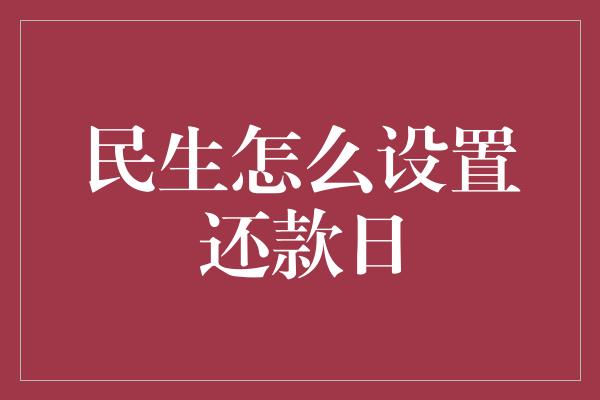 民生怎么设置还款日